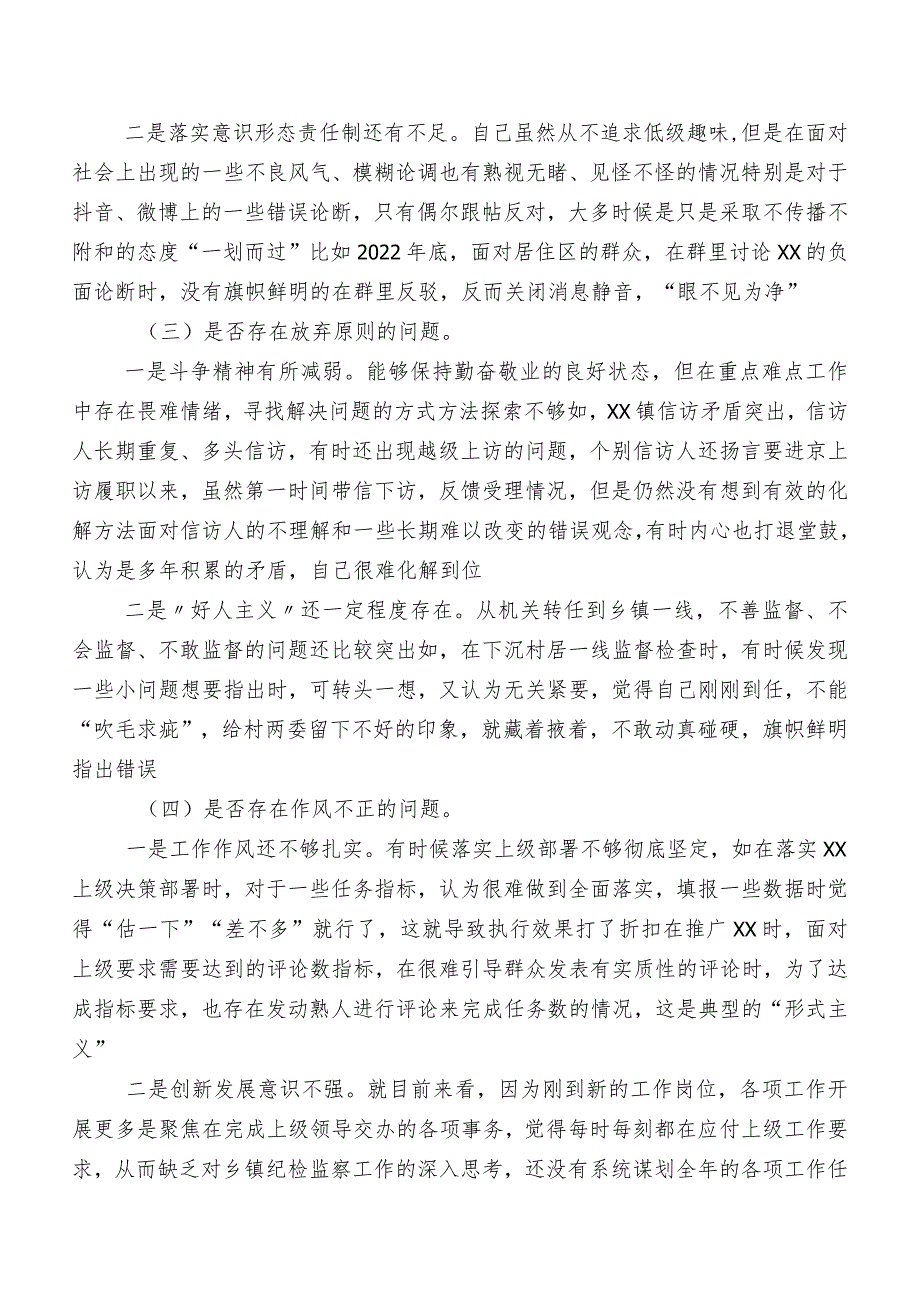 二是落实意识形态责任制还有不足。自己虽然从不追求低级趣味,但是在面对社会上出现的一些不良风气、模糊论调也有熟视无睹、见怪不怪的情况特别是对于抖音、微博上的一些错误论断，只有偶尔跟帖反对，大多时候是只是采取不传播不附和的态度“一划而过”比如2022年底，面对居住区的群众，在群里讨论XX的负面论断时，没有旗帜鲜明的在群里反驳，反而关闭消息静音，“眼不见为净”

（三）是否存在放弃原则的问题。

一是斗争精神有所减弱。能够保持勤奋敬业的良好状态，但在重点难点工作中存在畏难情绪，寻找解决问题的方式方法探索不够如，XX镇信访矛盾突出，信访人长期重复、多头信访，有时还出现越级上访的问题，个别信访人还扬言要进京上访履职以来，虽然第一时间带信下访，反馈受理情况，但是仍然没有想到有效的化解方法面对信访人的不理解和一些长期难以改变的错误观念,有时内心也打退堂鼓，认为是多年积累的矛盾，自己很难化解到位

二是〃好人主义〃还一定程度存在。从机关转任到乡镇一线，不善监督、不会监督、不敢监督的问题还比较突出如，在下沉村居一线监督检查时，有时候发现一些小问题想要指出时，可转头一想，又认为无关紧要，觉得自己刚刚到任，不能“吹毛求疵”，给村两委留下不好的印象，就藏着掖着，不敢动真碰硬，旗帜鲜明指出错误

（四）是否存在作风不正的问题。

一是工作作风还不够扎实。有时候落实上级部署不够彻底坚定，如在落实XX上级决策部署时，对于一些任务指标，认为很难做到全面落实，填报一些数据时觉得“估一下”“差不多”就行了，这就导致执行效果打了折扣在推广XX时，面对上级要求需要达到的评论数指标，在很难引导群众发表有实质性的评论时，为了达成指标要求，也存在发动熟人进行评论来完成任务数的情况，这是典型的“形式主义”

二是创新发展意识不强。就目前来看，因为刚到新的工作岗位，各项工作开展更多是聚焦在完成上级领导交办的各项事务，觉得每时每刻都在应付上级工作要求，从而缺乏对乡镇纪检监察工作的深入思考，还没有系统谋划全年的各项工作任